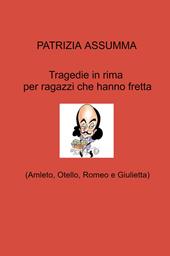 PATRIZIA ASSUMMA

Tragedie in rima
per ragazzi che hanno fretta

(Amleto, Otello, Romeo e Giulietta)